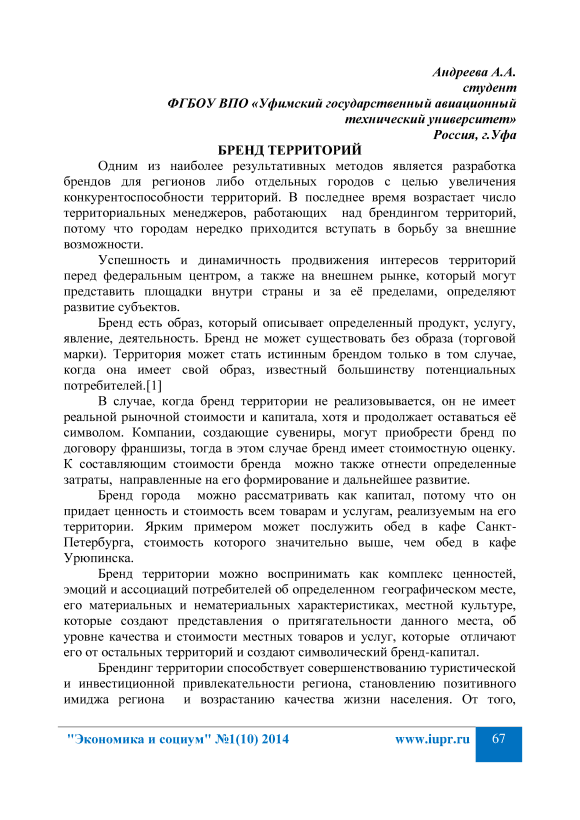 Андреева А.А.
студент
ФГБОУ ВПО «Уфимский государственный авиационный технический университет»
Россия, г.Уфа

БРЕНД ТЕРРИТОРИЙ

Одним из наиболее результативных методов является разработка брендов для регионов либо отдельных городов с целью увеличения конкурентоспособности территорий. В последнее время возрастает число территориальных менеджеров, работающих над брендингом территорий, потому что городам нередко приходится вступать в борьбу за внешние возможности.

Успешность и динамичность продвижения интересов территорий перед федеральным центром, а также на внешнем рынке, который могут представить площадки внутри страны и за её пределами, определяют развитие субъектов.

Бренд есть образ, который описывает определенный продукт, услугу, явление, деятельность. Бренд не может существовать без образа (торговой марки). Территория может стать истинным брендом только в том случае, когда она имеет свой образ, известный большинству потенциальных потребителей.[1]

В случае, когда бренд территории не реализовывается, он не имеет реальной рыночной стоимости и капитала, хотя и продолжает оставаться её символом. Компании, создающие сувениры, могут приобрести бренд по договору франшизы, тогда в этом случае бренд имеет стоимостную оценку. К составляющим стоимости бренда можно также отнести определенные затраты, направленные на его формирование и дальнейшее развитие.

Бренд города можно рассматривать как капитал, потому что он придает ценность и стоимость всем товарам и услугам, реализуемым на его территории. Ярким примером может послужить обед в кафе Санкт-Петербурга, стоимость которого значительно выше, чем обед в кафе Урюпинска.

Бренд территории можно воспринимать как комплекс ценностей, эмоций и ассоциаций потребителей об определенном географическом месте, его материальных и нематериальных характеристиках, местной культуре, которые создают представления о притягательности данного места, об уровне качества и стоимости местных товаров и услуг, которые отличают его от остальных территорий и создают символический бренд-капитал.

Брендинг территории способствует совершенствованию туристической и инвестиционной привлекательности региона, становлению позитивного имиджа региона и возрастанию качества жизни населения. От того,

"Экономика и социум" №1(10) 2014 www.iupr.ru 67